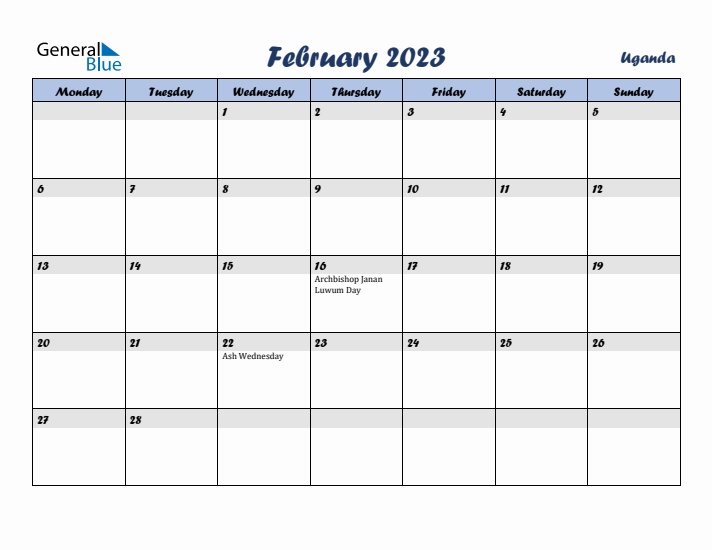 General Blue

February 2023

Uganda

| Monday | Tuesday | Wednesday | Thursday | Friday | Saturday | Sunday |
|---|---|---|---|---|---|---|
| | | 1 | 2 | 3 | 4 | 5 |
| 6 | 7 | 8 | 9 | 10 | 11 | 12 |
| 13 | 14 | 15 | 16 Archbishop Janan Luwum Day | 17 | 18 | 19 |
| 20 | 21 | 22 Ash Wednesday | 23 | 24 | 25 | 26 |
| 27 | 28 | | | | | |